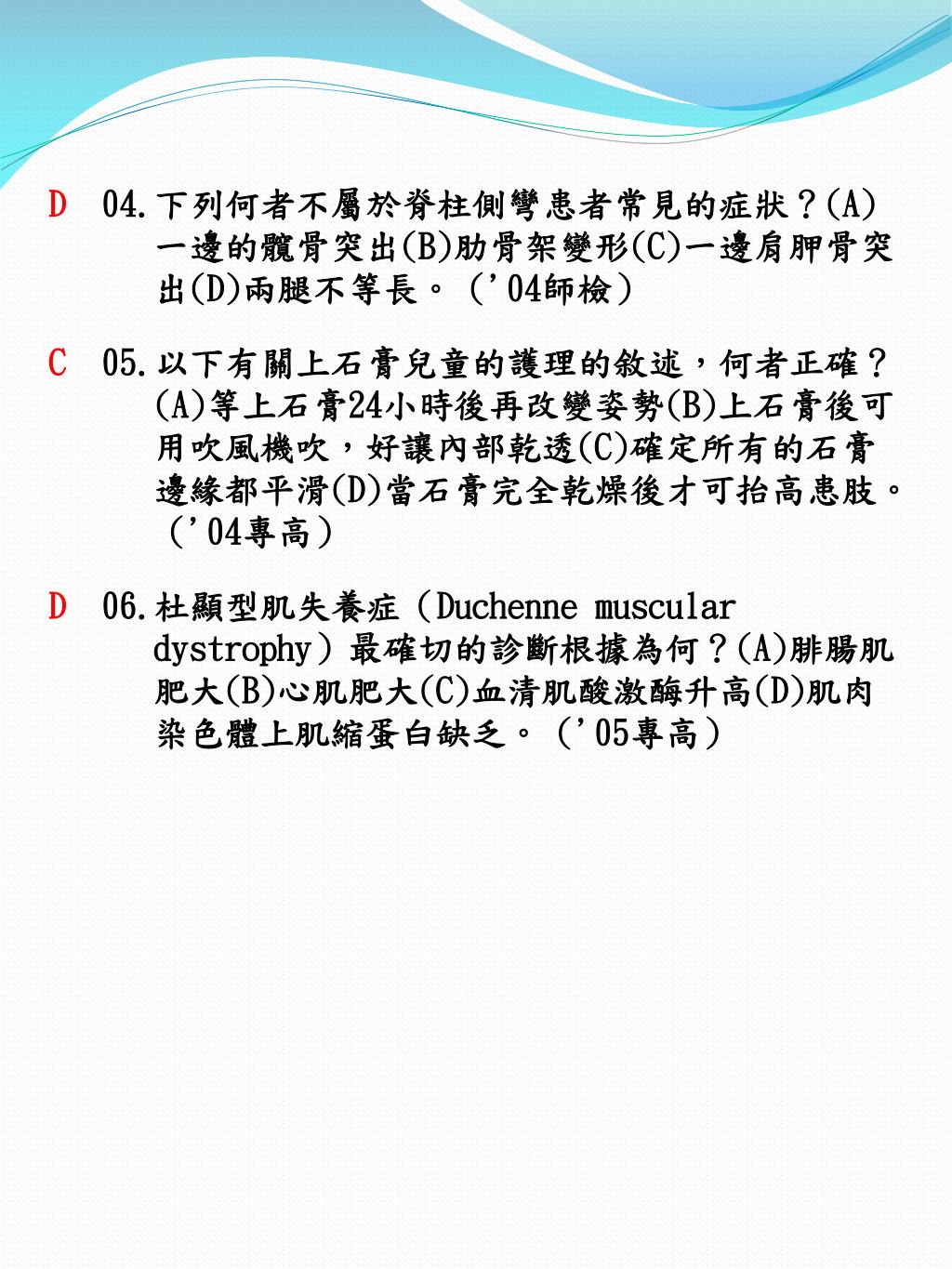 D 04.下列何者不屬於脊柱側彎患者常見的症狀？(A)一邊的髖骨突出(B)肋骨架變形(C)一邊肩胛骨突出(D)兩腿不等長。（'04師檢）

C 05.以下有關上石膏兒童的護理的敘述，何者正確？(A)等上石膏24小時後再改變姿勢(B)上石膏後可用吹風機吹，好讓內部乾透(C)確定所有的石膏邊緣都平滑(D)當石膏完全乾燥後才可抬高患肢。（'04專高）

D 06.杜顯型肌失養症（Duchenne muscular dystrophy）最確切的診斷根據為何？(A)腓腸肌肥大(B)心肌肥大(C)血清肌酸激酶升高(D)肌肉染色體上肌縮蛋白缺乏。（'05專高）